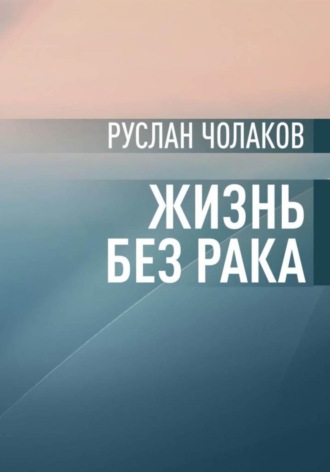 РУСЛАН ЧОЛАКОВ

ЖИЗНЬ
БЕЗ РАКА